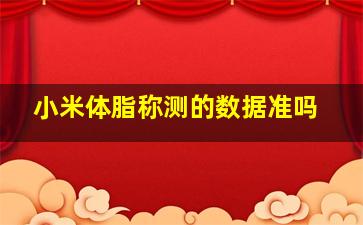 小米体脂称测的数据准吗